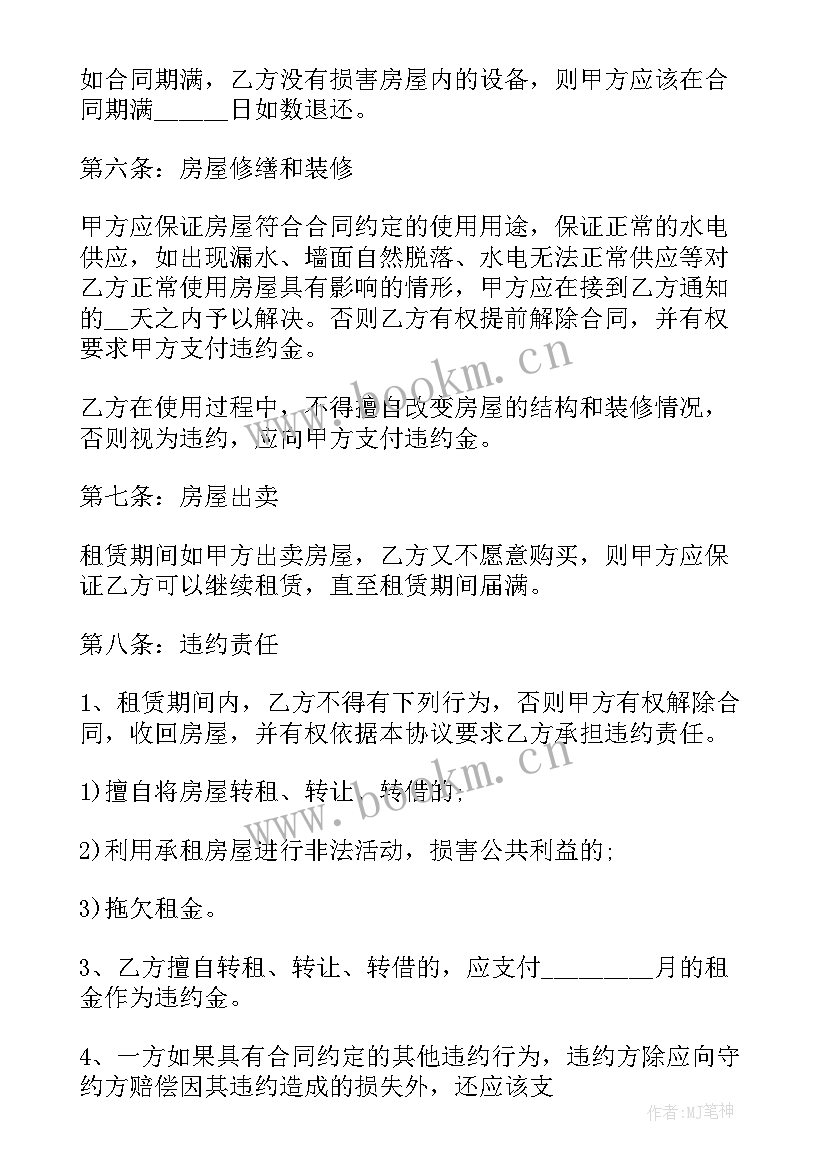 如合同期满，乙方没有损害房屋内的设备，则甲方应该在合同期满______日如数退还。

第六条：房屋修缮和装修

甲方应保证房屋符合合同约定的使用用途，保证正常的水电供应，如出现漏水、墙面自然脱落、水电无法正常供应等对乙方正常使用房屋具有影响的情形，甲方应在接到乙方通知的__天之内予以解决。否则乙方有权提前解除合同，并有权要求甲方支付违约金。

乙方在使用过程中，不得擅自改变房屋的结构和装修情况，否则视为违约，应向甲方支付违约金。

第七条：房屋出卖

租赁期间如甲方出卖房屋，乙方又不愿意购买，则甲方应保证乙方可以继续租赁，直至租赁期间届满。

第八条：违约责任

1、租赁期间内，乙方不得有下列行为，否则甲方有权解除合同，收回房屋，并有权依据本协议要求乙方承担违约责任。

1)擅自将房屋转租、转让、转借的;

2)利用承租房屋进行非法活动，损害公共利益的;

3)拖欠租金。

3、乙方擅自转租、转让、转借的，应支付________月的租金作为违约金。

4、一方如果具有合同约定的其他违约行为，违约方除应向守约方赔偿因其违约造成的损失外，还应该支

www.bookm.cn

www.bookm.cn

作者:MJ笔神